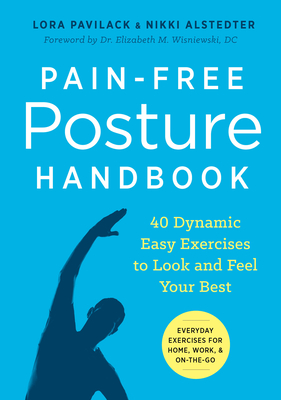 LORA PAVILACK & NIKKI ALSTEDTER
Foreword by Dr. Elizabeth M. Wisniewski, DC

PAIN-FREE
Posture
HANDBOOK

40 Dynamic Easy Exercises to Look and Feel Your Best

EVERYDAY EXERCISES FOR HOME, WORK, & ON-THE-GO